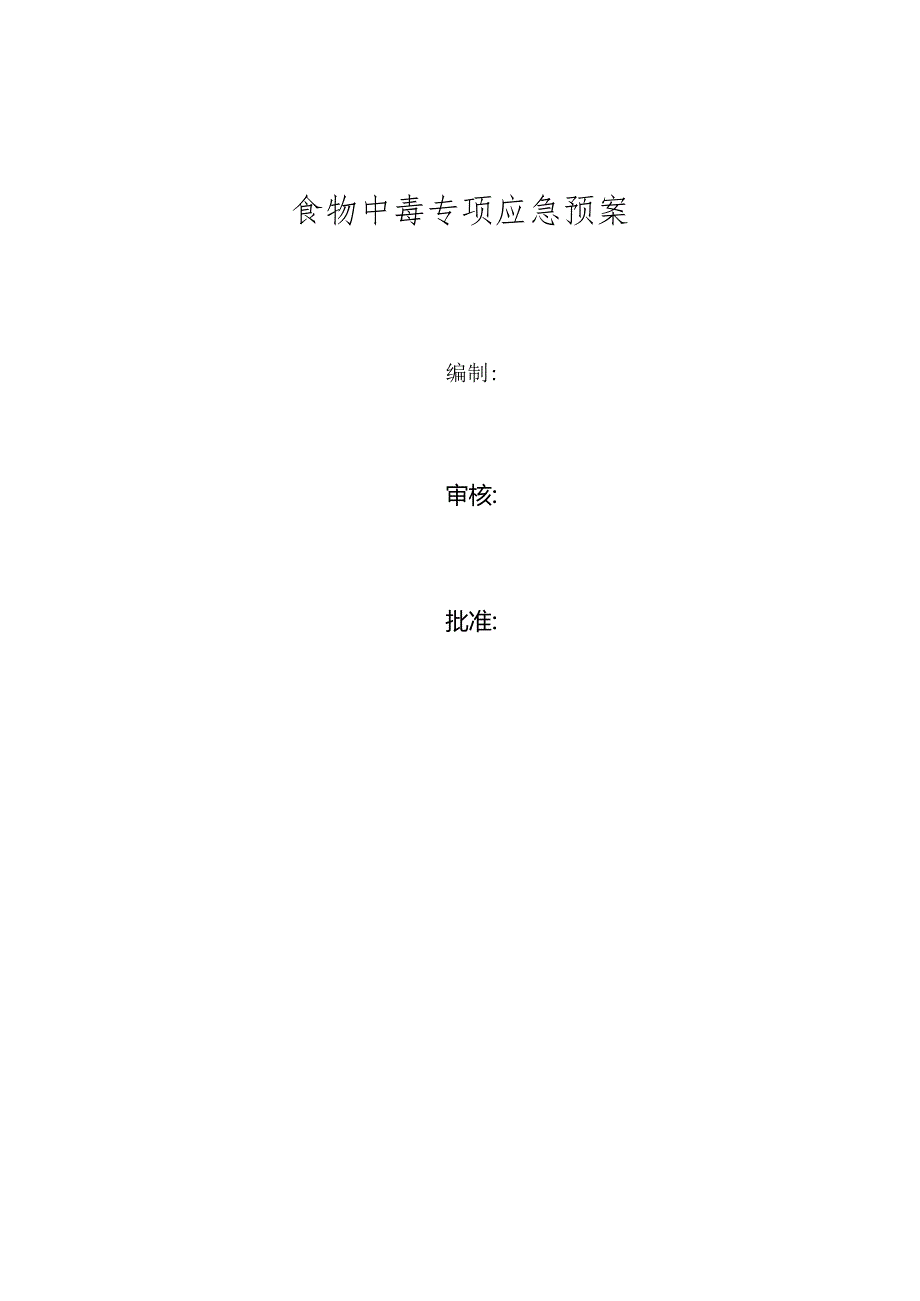 食物中毒专项应急预案

编制:

审核:

批准: